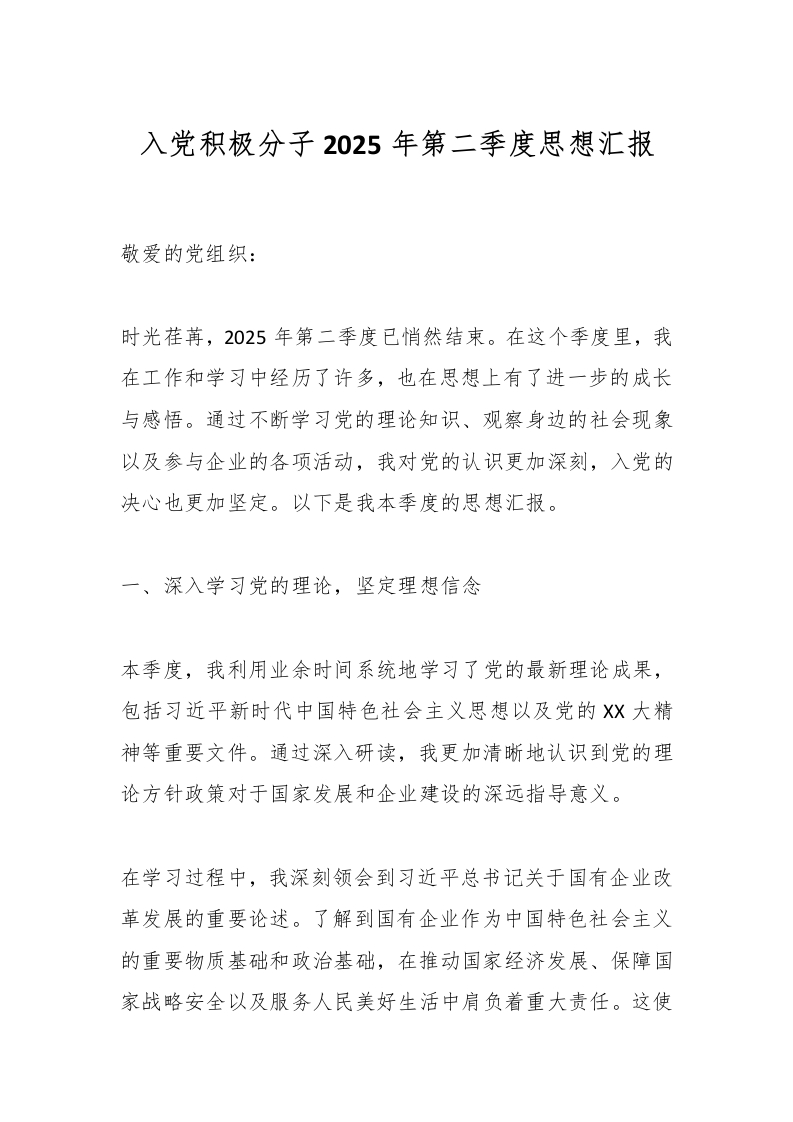 入党积极分子 2025 年第二季度思想汇报

敬爱的党组织：

时光荏苒，2025 年第二季度已悄然结束。在这个季度里，我在工作和学习中经历了许多，也在思想上有了进一步的成长与感悟。通过不断学习党的理论知识、观察身边的社会现象以及参与企业的各项活动，我对党的认识更加深刻，入党的决心也更加坚定。以下是我本季度的思想汇报。

一、深入学习党的理论，坚定理想信念

本季度，我利用业余时间系统地学习了党的最新理论成果，包括习近平新时代中国特色社会主义思想以及党的 XX 大精神等重要文件。通过深入研读，我更加清晰地认识到党的理论方针政策对于国家发展和企业建设的深远指导意义。

在学习过程中，我深刻领会到习近平总书记关于国有企业改革发展的重要论述。了解到国有企业作为中国特色社会主义的重要物质基础和政治基础，在推动国家经济发展、保障国家战略安全以及服务人民美好生活中肩负着重大责任。这使